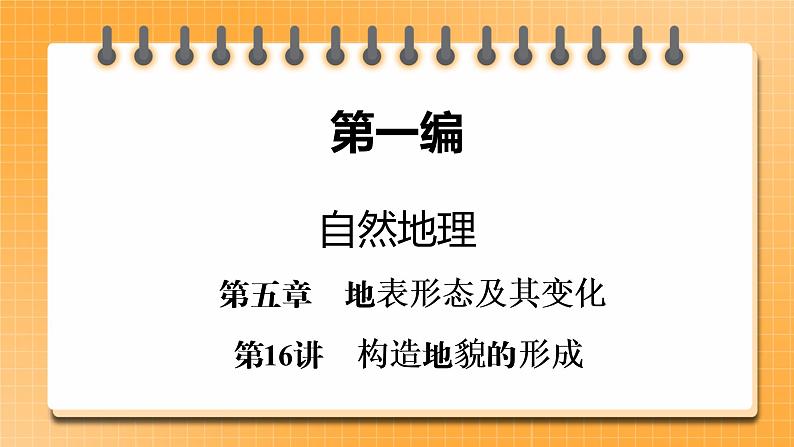 第一编

自然地理

第五章　地表形态及其变化

第16讲　构造地貌的形成